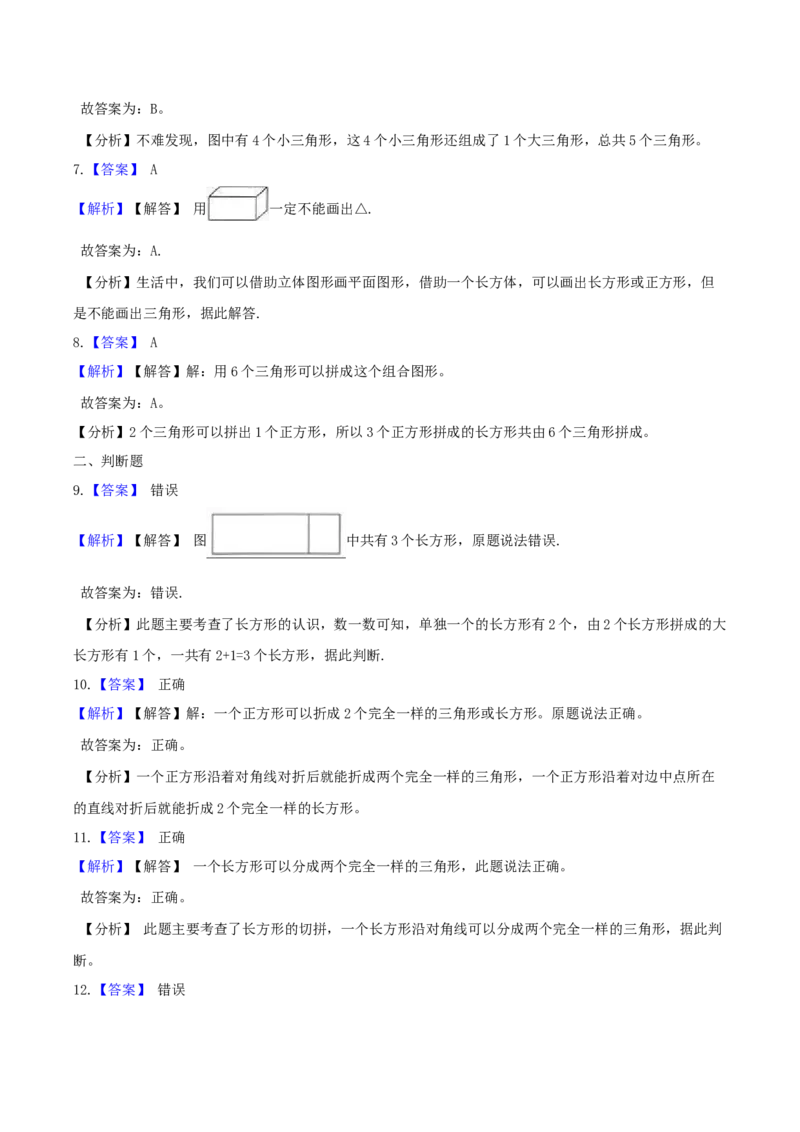 故答案为：B。

【分析】不难发现，图中有4个小三角形，这4个小三角形还组成了1个大三角形，总共5个三角形。

7.【答案】 A

【解析】【解答】 用一定不能画出△.

故答案为：A.

【分析】生活中，我们可以借助立体图形画平面图形，借助一个长方体，可以画出长方形或正方形，但是不能画出三角形，据此解答.

8.【答案】 A

【解析】【解答】解：用6个三角形可以拼成这个组合图形。

故答案为：A。

【分析】2个三角形可以拼出1个正方形，所以3个正方形拼成的长方形共由6个三角形拼成。

二、判断题

9.【答案】 错误

【解析】【解答】 图中共有3个长方形，原题说法错误.

故答案为：错误.

【分析】此题主要考查了长方形的认识，数一数可知，单独一个的长方形有2个，由2个长方形拼成的大长方形有1个，一共有2+1=3个长方形，据此判断.

10.【答案】 正确

【解析】【解答】解：一个正方形可以折成2个完全一样的三角形或长方形。原题说法正确。

故答案为：正确。

【分析】一个正方形沿着对角线对折后就能折成两个完全一样的三角形，一个正方形沿着对边中点所在的直线对折后就能折成2个完全一样的长方形。

11.【答案】 正确

【解析】【解答】 一个长方形可以分成两个完全一样的三角形，此题说法正确。

故答案为：正确。

【分析】 此题主要考查了长方形的切拼，一个长方形沿对角线可以分成两个完全一样的三角形，据此判断。

12.【答案】 错误